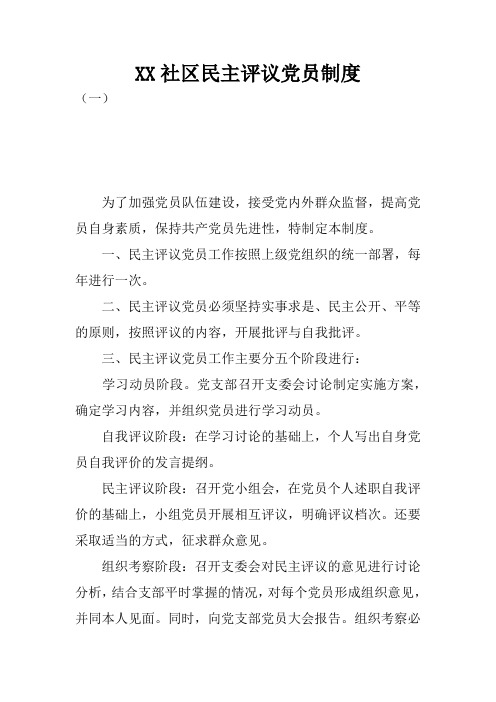 XX 社区民主评议党员制度

（一）

为了加强党员队伍建设，接受党内外群众监督，提高党员自身素质，保持共产党员先进性，特制定本制度。

一、民主评议党员工作按照上级党组织的统一部署，每年进行一次。

二、民主评议党员必须坚持实事求是、民主公开、平等的原则，按照评议的内容，开展批评与自我批评。

三、民主评议党员工作主要分五个阶段进行：

学习动员阶段。党支部召开支委会讨论制定实施方案，确定学习内容，并组织党员进行学习动员。

自我评议阶段：在学习讨论的基础上，个人写出自身党员自我评价的发言提纲。

民主评议阶段：召开党小组会，在党员个人述职自我评价的基础上，小组党员开展相互评议，明确评议档次。还要采取适当的方式，征求群众意见。

组织考察阶段：召开支委会对民主评议的意见进行讨论分析，结合支部平时掌握的情况，对每个党员形成组织意见，并同本人见面。同时，向党支部党员大会报告。组织考察必